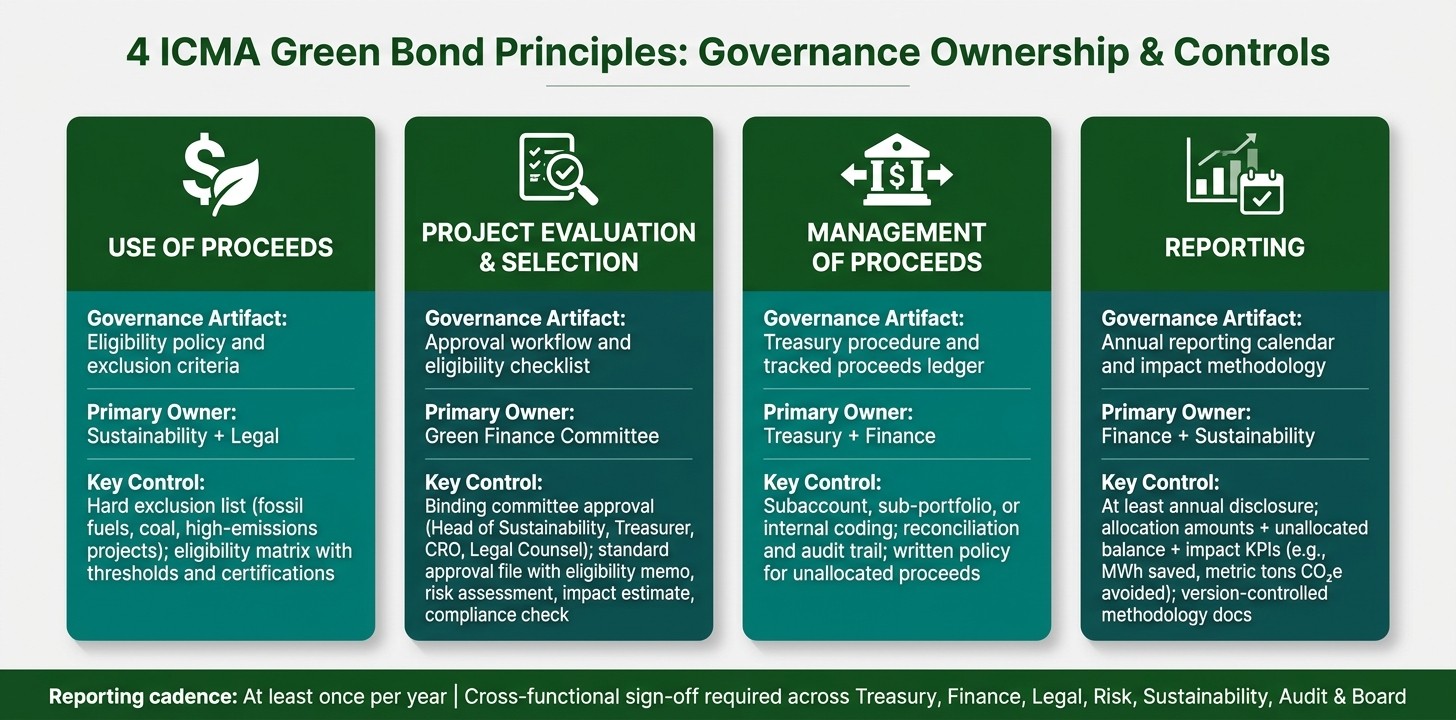 4 ICMA Green Bond Principles: Governance Ownership & Controls

USE OF PROCEEDS

Governance Artifact:
Eligibility policy and exclusion criteria

Primary Owner:
Sustainability + Legal

Key Control:
Hard exclusion list (fossil fuels, coal, high-emissions projects); eligibility matrix with thresholds and certifications

PROJECT EVALUATION & SELECTION

Governance Artifact:
Approval workflow and eligibility checklist

Primary Owner:
Green Finance Committee

Key Control:
Binding committee approval (Head of Sustainability, Treasurer, CRO, Legal Counsel); standard approval file with eligibility memo, risk assessment, impact estimate, compliance check

MANAGEMENT OF PROCEEDS

Governance Artifact:
Treasury procedure and tracked proceeds ledger

Primary Owner:
Treasury + Finance

Key Control:
Subaccount, sub-portfolio, or internal coding; reconciliation and audit trail; written policy for unallocated proceeds

REPORTING

Governance Artifact:
Annual reporting calendar and impact methodology

Primary Owner:
Finance + Sustainability

Key Control:
At least annual disclosure; allocation amounts + unallocated balance + impact KPIs (e.g., MWh saved, metric tons $CO_2e$ avoided); version-controlled methodology docs

Reporting cadence: At least once per year | Cross-functional sign-off required across Treasury, Finance, Legal, Risk, Sustainability, Audit & Board